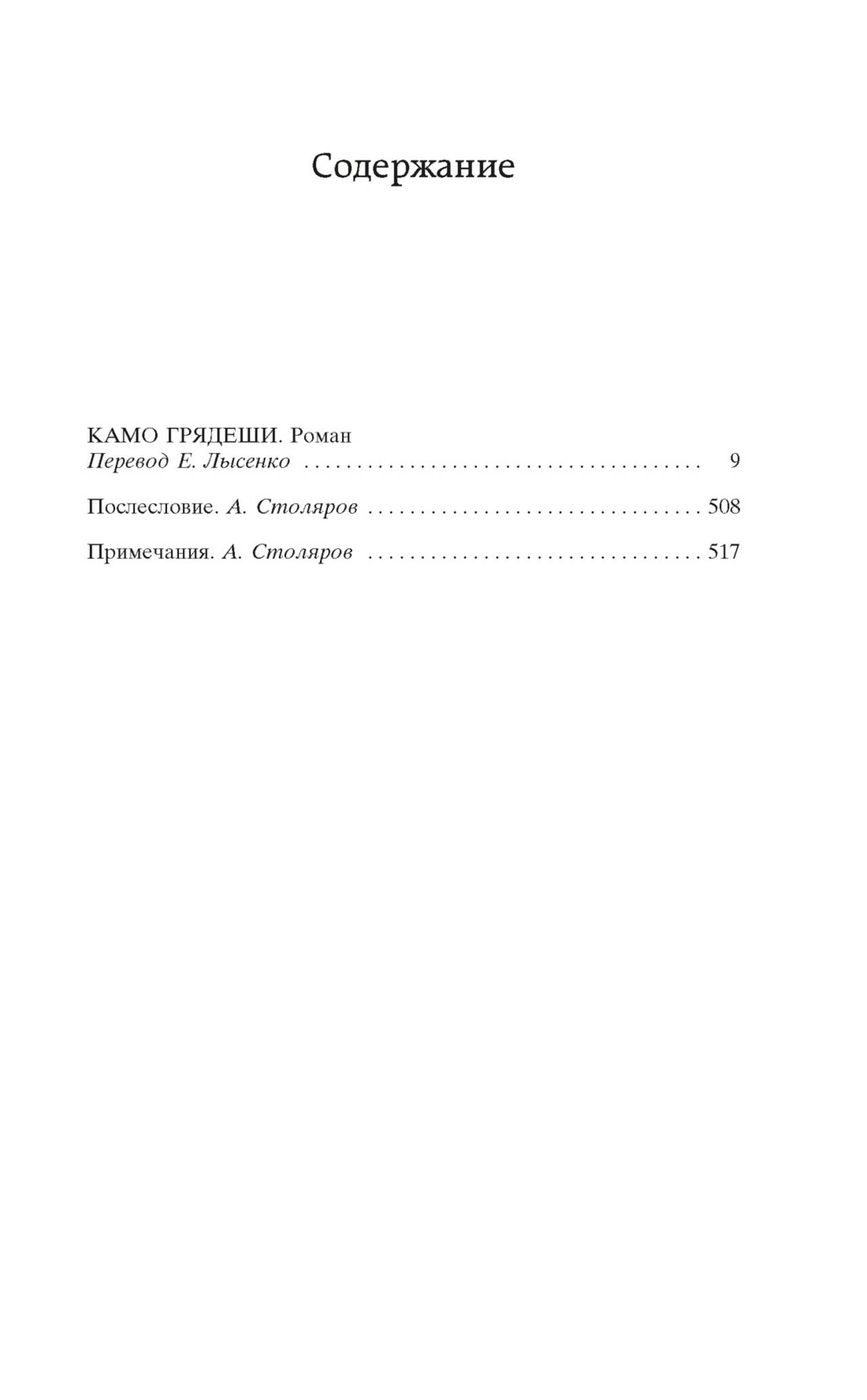 Содержание

КАМО ГРЯДЕШИ. Роман
Перевод Е. Лысенко 9

Послесловие. А. Столяров 508

Примечания. А. Столяров 517